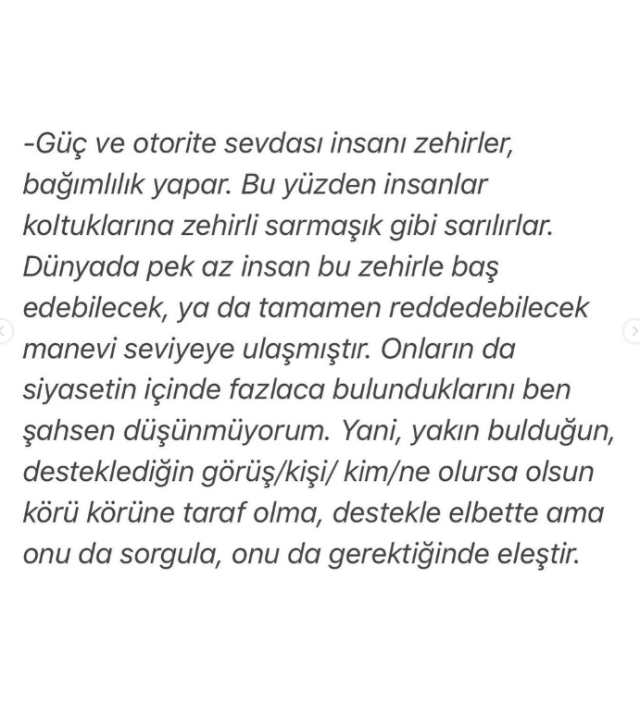 -Güç ve otorite sevdası insanı zehirler, bağımlılık yapar. Bu yüzden insanlar koltuklarına zehirli sarmaşık gibi sarılırlar. Dünyada pek az insan bu zehirle baş edebilecek, ya da tamamen reddedebilecek manevi seviyeye ulaşmıştır. Onların da siyasetin içinde fazlaca bulunduklarını ben şahsen düşünmüyorum. Yani, yakın bulduğun, desteklediğin görüş/kişi/ kim/ne olursa olsun körü körüne taraf olma, destekle elbette ama onu da sorgula, onu da gerektiğinde eleştir.